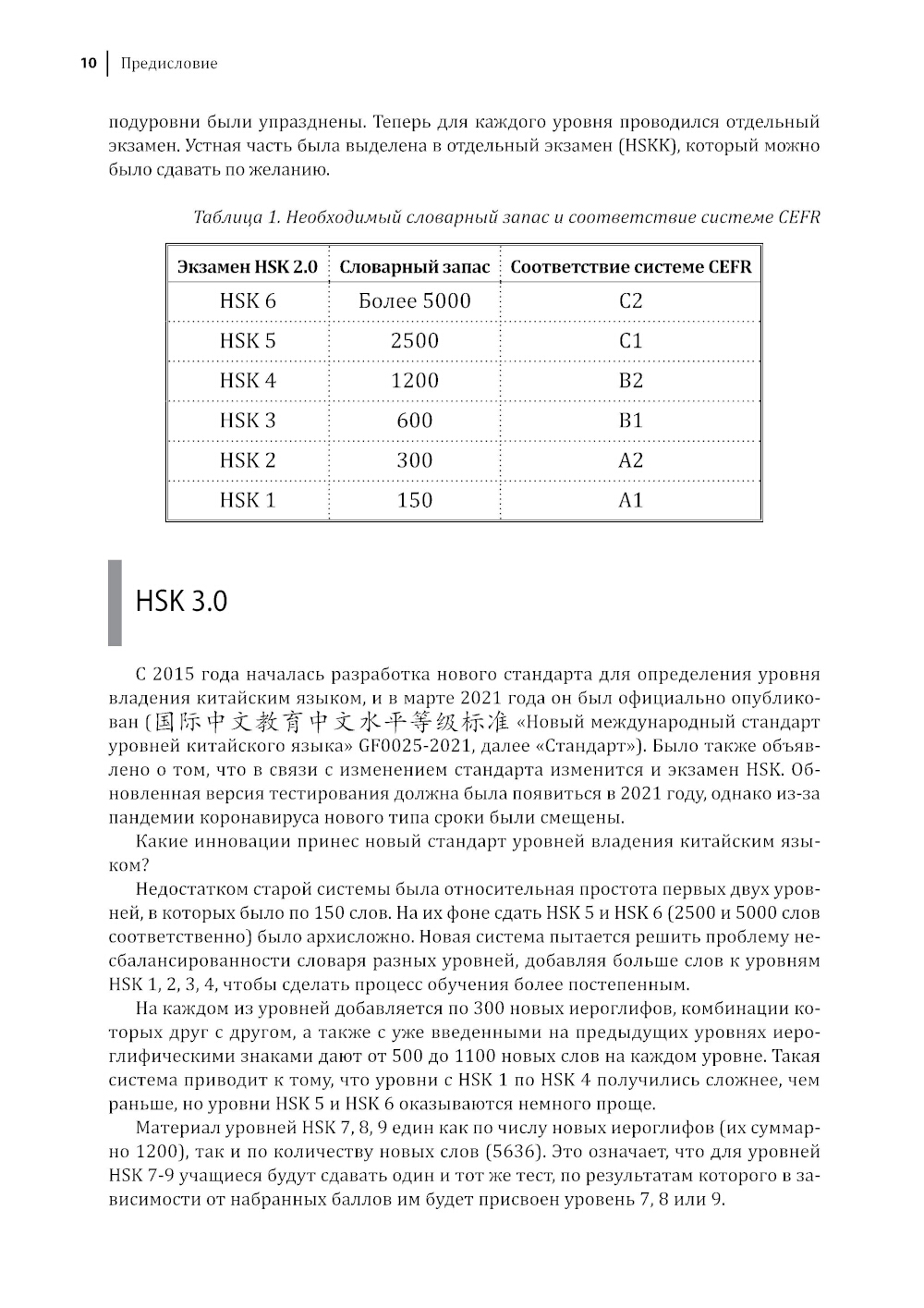 10 | Предисловие

подуровни были упразднены. Теперь для каждого уровня проводился отдельный экзамен. Устная часть была выделена в отдельный экзамен (HSKK), который можно было сдавать по желанию.

Таблица 1. Необходимый словарный запас и соответствие системе CEFR

| Экзамен HSK 2.0 | Словарный запас | Соответствие системе CEFR |
|---|---|---|
| HSK 6 | Более 5000 | C2 |
| HSK 5 | 2500 | C1 |
| HSK 4 | 1200 | B2 |
| HSK 3 | 600 | B1 |
| HSK 2 | 300 | A2 |
| HSK 1 | 150 | A1 |

HSK 3.0

С 2015 года началась разработка нового стандарта для определения уровня владения китайским языком, и в марте 2021 года он был официально опубликован (国际中文教育中文水平等级标准 «Новый международный стандарт уровней китайского языка» GF0025-2021, далее «Стандарт»). Было также объявлено о том, что в связи с изменением стандарта изменится и экзамен HSK. Обновленная версия тестирования должна была появиться в 2021 году, однако из-за пандемии коронавируса нового типа сроки были смещены.

Какие инновации принес новый стандарт уровней владения китайским языком?

Недостатком старой системы была относительная простота первых двух уровней, в которых было по 150 слов. На их фоне сдать HSK 5 и HSK 6 (2500 и 5000 слов соответственно) было архисложно. Новая система пытается решить проблему несбалансированности словаря разных уровней, добавляя больше слов к уровням HSK 1, 2, 3, 4, чтобы сделать процесс обучения более постепенным.

На каждом из уровней добавляется по 300 новых иероглифов, комбинации которых друг с другом, а также с уже введенными на предыдущих уровнях иероглифическими знаками дают от 500 до 1100 новых слов на каждом уровне. Такая система приводит к тому, что уровни с HSK 1 по HSK 4 получились сложнее, чем раньше, но уровни HSK 5 и HSK 6 оказываются немного проще.

Материал уровней HSK 7, 8, 9 един как по числу новых иероглифов (их суммарно 1200), так и по количеству новых слов (5636). Это означает, что для уровней HSK 7-9 учащиеся будут сдавать один и тот же тест, по результатам которого в зависимости от набранных баллов им будет присвоен уровень 7, 8 или 9.